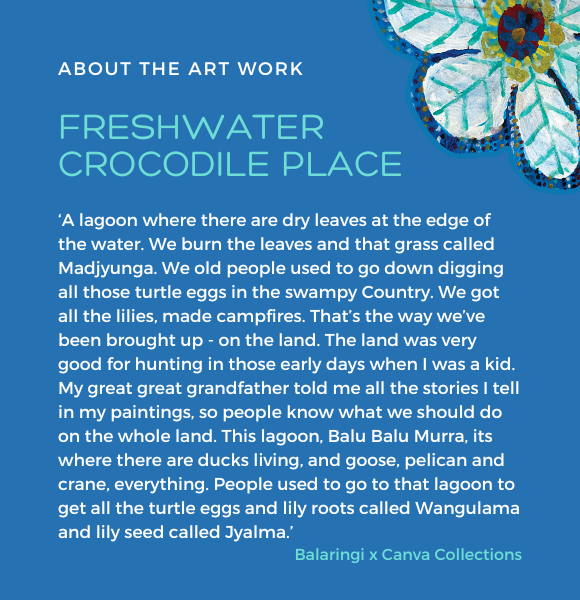 ABOUT THE ART WORK

FRESHWATER CROCODILE PLACE

‘A lagoon where there are dry leaves at the edge of the water. We burn the leaves and that grass called Madjyunga. We old people used to go down digging all those turtle eggs in the swampy Country. We got all the lilies, made campfires. That’s the way we’ve been brought up - on the land. The land was very good for hunting in those early days when I was a kid. My great great grandfather told me all the stories I tell in my paintings, so people know what we should do on the whole land. This lagoon, Balu Balu Murra, its where there are ducks living, and goose, pelican and crane, everything. People used to go to that lagoon to get all the turtle eggs and lily roots called Wangulama and lily seed called Jyalma.’

Balaringi x Canva Collections